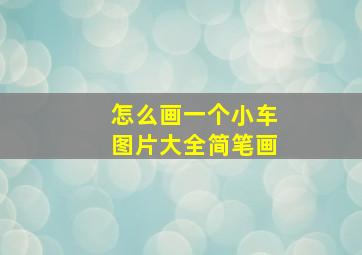 怎么画一个小车
图片大全简笔画